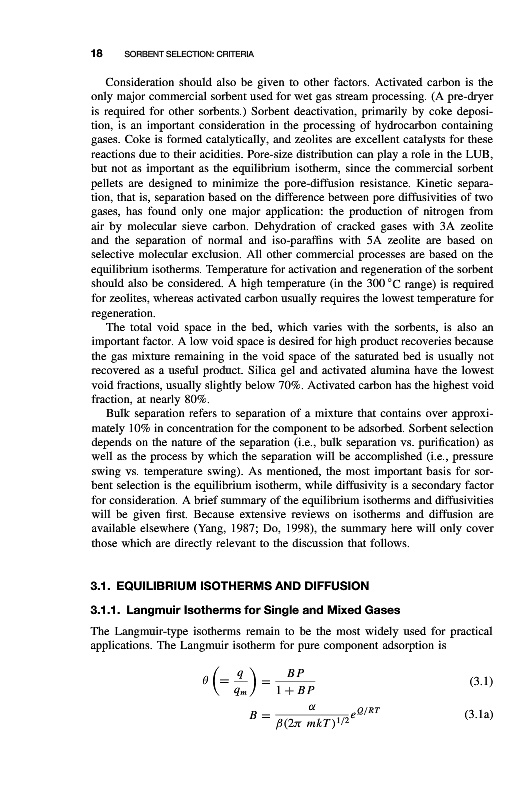 18 SORBENT SELECTION: CRITERIA

Consideration should also be given to other factors. Activated carbon is the only major commercial sorbent used for wet gas stream processing. (A pre-dryer is required for other sorbents.) Sorbent deactivation, primarily by coke deposition, is an important consideration in the processing of hydrocarbon containing gases. Coke is formed catalytically, and zeolites are excellent catalysts for these reactions due to their acidities. Pore-size distribution can play a role in the LUB, but not as important as the equilibrium isotherm, since the commercial sorbent pellets are designed to minimize the pore-diffusion resistance. Kinetic separation, that is, separation based on the difference between pore diffusivities of two gases, has found only one major application: the production of nitrogen from air by molecular sieve carbon. Dehydration of cracked gases with 3A zeolite and the separation of normal and iso-paraffins with 5A zeolite are based on selective molecular exclusion. All other commercial processes are based on the equilibrium isotherms. Temperature for activation and regeneration of the sorbent should also be considered. A high temperature (in the 300 °C range) is required for zeolites, whereas activated carbon usually requires the lowest temperature for regeneration.

The total void space in the bed, which varies with the sorbents, is also an important factor. A low void space is desired for high product recoveries because the gas mixture remaining in the void space of the saturated bed is usually not recovered as a useful product. Silica gel and activated alumina have the lowest void fractions, usually slightly below 70%. Activated carbon has the highest void fraction, at nearly 80%.

Bulk separation refers to separation of a mixture that contains over approximately 10% in concentration for the component to be adsorbed. Sorbent selection depends on the nature of the separation (i.e., bulk separation vs. purification) as well as the process by which the separation will be accomplished (i.e., pressure swing vs. temperature swing). As mentioned, the most important basis for sorbent selection is the equilibrium isotherm, while diffusivity is a secondary factor for consideration. A brief summary of the equilibrium isotherms and diffusivities will be given first. Because extensive reviews on isotherms and diffusion are available elsewhere (Yang, 1987; Do, 1998), the summary here will only cover those which are directly relevant to the discussion that follows.

3.1. EQUILIBRIUM ISOTHERMS AND DIFFUSION

3.1.1. Langmuir Isotherms for Single and Mixed Gases

The Langmuir-type isotherms remain to be the most widely used for practical applications. The Langmuir isotherm for pure component adsorption is

$\theta\left(=\frac{q}{q_m}\right)=\frac{BP}{1+BP}$ (3.1)

$B=\frac{\alpha}{\beta(2\pi\ mkT)^{1/2}}e^{Q/RT}$ (3.1a)